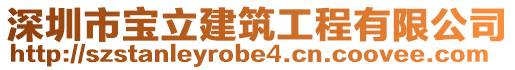 深圳市宝立建筑工程有限公司
http://szstanleyrobe4.cn.coovee.com